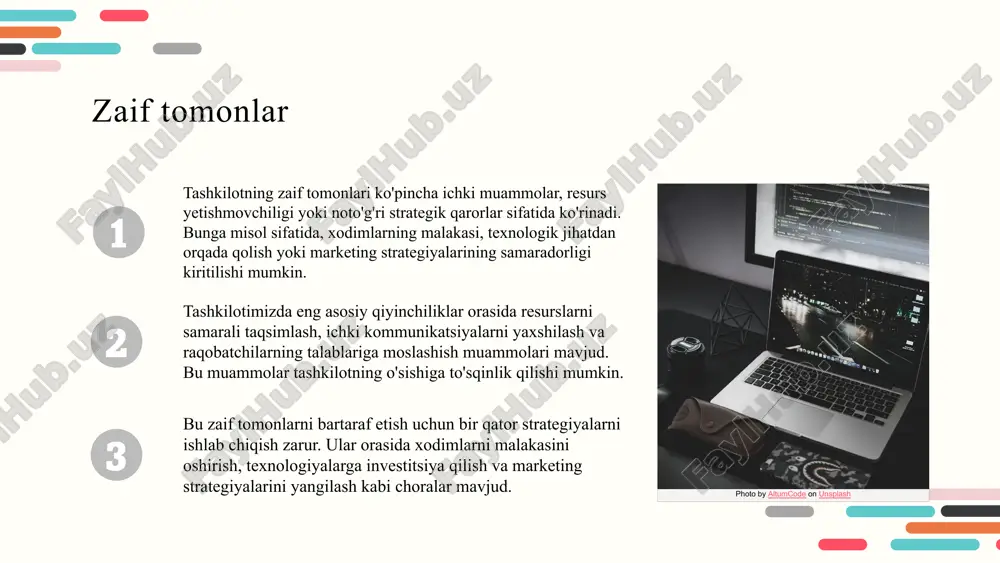 Zaif tomonlar

1

Tashkilotning zaif tomonlari ko'pincha ichki muammolar, resurs yetishmovchiligi yoki noto'g'ri strategik qarorlar sifatida ko'rinadi. Bunga misol sifatida, xodimlarning malakasi, texnologik jihatdan orqada qolish yoki marketing strategiyalarining samaradorligi kiritilishi mumkin.

2

Tashkilotimizda eng asosiy qiyinchiliklar orasida resurslarni samarali taqsimlash, ichki kommunikatsiyalarni yaxshilash va raqobatchilarning talablariga moslashish muammolari mavjud. Bu muammolar tashkilotning o'sishiga to'sqinlik qilishi mumkin.

3

Bu zaif tomonlarni bartaraf etish uchun bir qator strategiyalarni ishlab chiqish zarur. Ular orasida xodimlarni malakasini oshirish, texnologiyalarga investitsiya qilish va marketing strategiyalarini yangilash kabi choralar mavjud.

Photo by AltumCode on Unsplash

FaylHub.uz